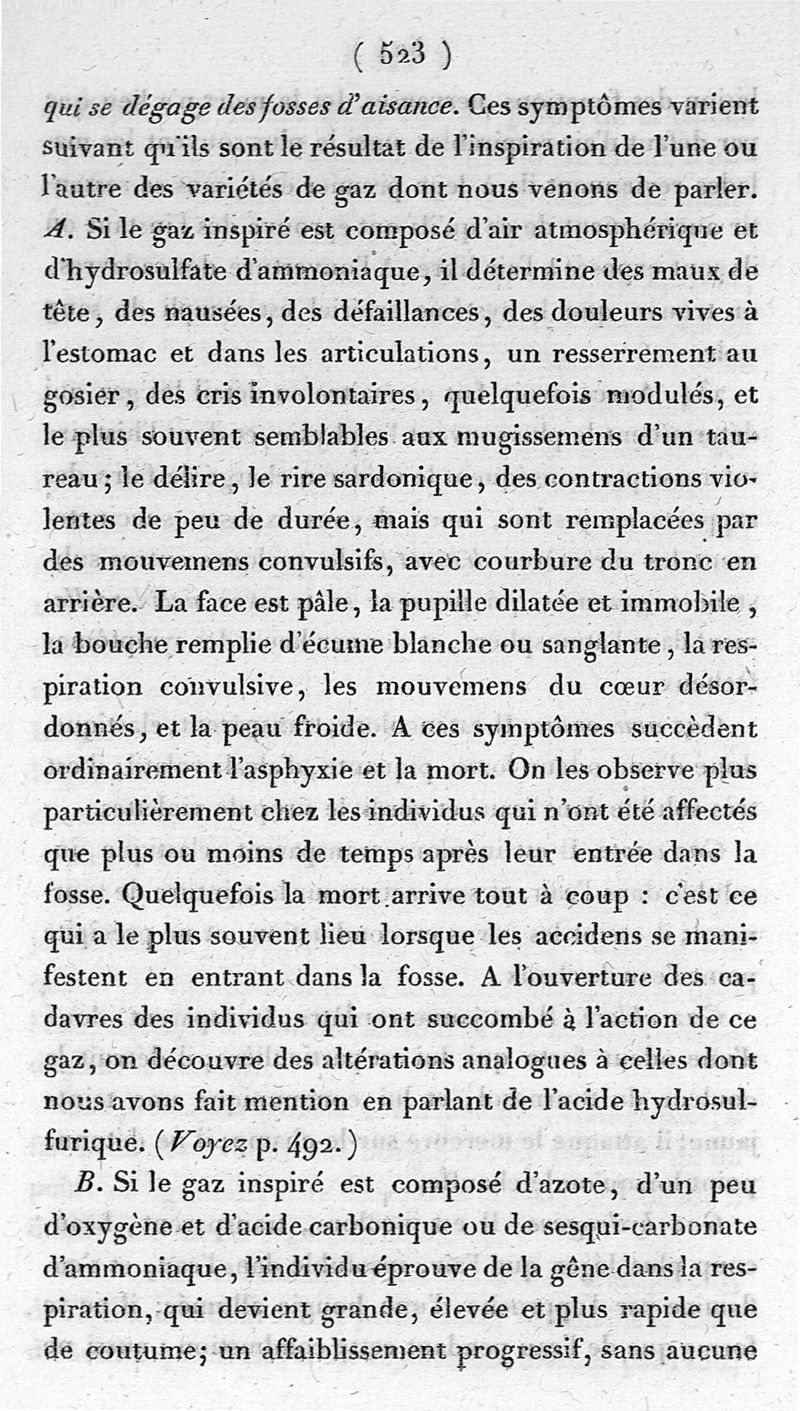 ( 523 )

qui se dégage des fosses d'aisance. Ces symptômes varient suivant qu'ils sont le résultat de l'inspiration de l'une ou l'autre des variétés de gaz dont nous venons de parler. A. Si le gaz inspiré est composé d'air atmosphérique et d'hydrosulfate d'ammoniaque, il détermine des maux de tête, des nausées, des défaillances, des douleurs vives à l'estomac et dans les articulations, un resserrement au gosier, des cris involontaires, quelquefois modulés, et le plus souvent semblables aux mugissemens d'un taureau; le délire, le rire sardonique, des contractions violentes de peu de durée, mais qui sont remplacées par des mouvemens convulsifs, avec courbure du tronc en arrière. La face est pâle, la pupille dilatée et immobile, la bouche remplie d'écume blanche ou sanglante, la respiration convulsive, les mouvemens du cœur désordonnés, et la peau froide. A ces symptômes succèdent ordinairement l'asphyxie et la mort. On les observe plus particulièrement chez les individus qui n'ont été affectés que plus ou moins de temps après leur entrée dans la fosse. Quelquefois la mort arrive tout à coup : c'est ce qui a le plus souvent lieu lorsque les accidens se manifestent en entrant dans la fosse. A l'ouverture des cadavres des individus qui ont succombé à l'action de ce gaz, on découvre des altérations analogues à celles dont nous avons fait mention en parlant de l'acide hydrosulfurique. (Voyez p. 492.)

B. Si le gaz inspiré est composé d'azote, d'un peu d'oxygène et d'acide carbonique ou de sesqui-carbonate d'ammoniaque, l'individu éprouve de la gêne dans la respiration, qui devient grande, élevée et plus rapide que de coutume; un affaiblissement progressif, sans aucune